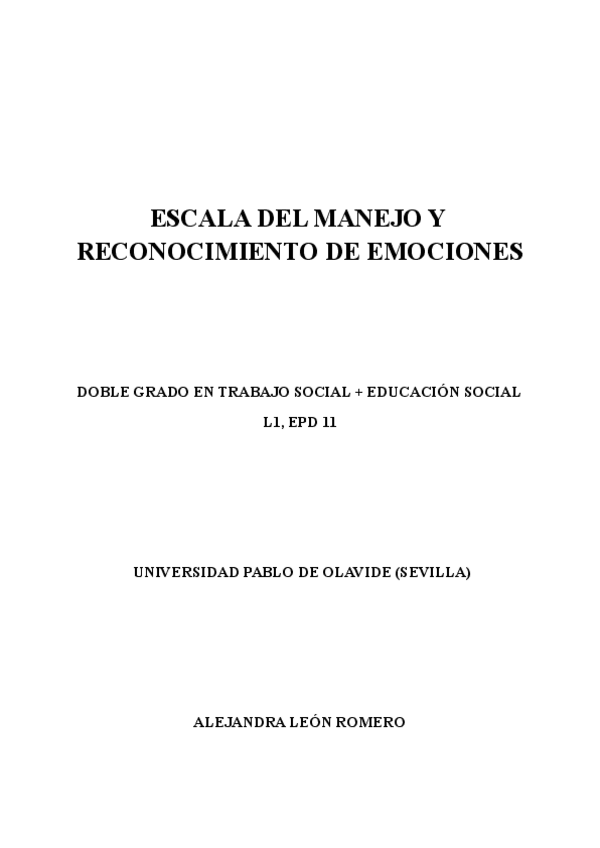 ESCALA DEL MANEJO Y
RECONOCIMIENTO DE EMOCIONES

DOBLE GRADO EN TRABAJO SOCIAL + EDUCACIÓN SOCIAL

L1, EPD 11

UNIVERSIDAD PABLO DE OLAVIDE (SEVILLA)

ALEJANDRA LEÓN ROMERO